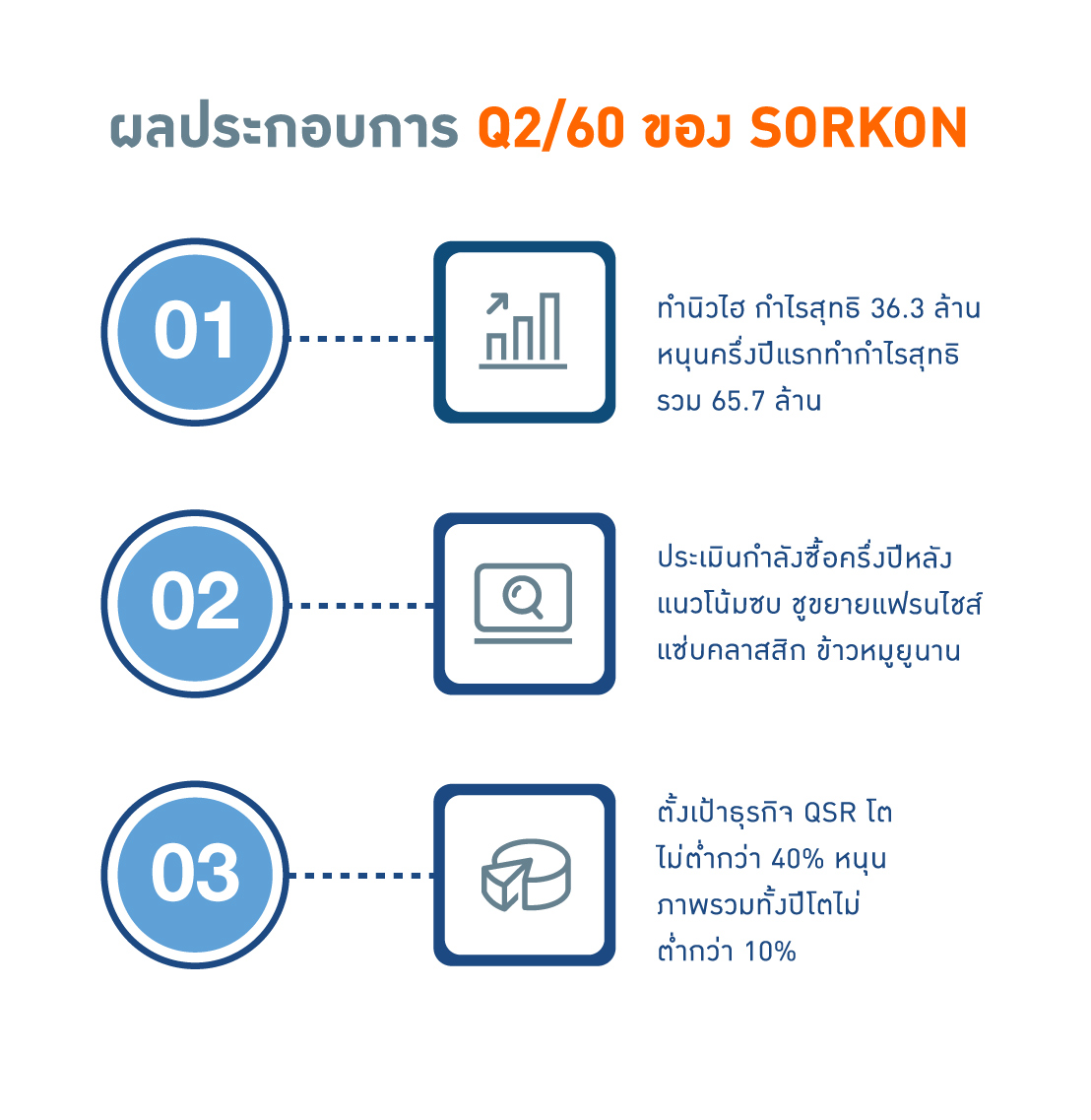 ผลประกอบการ Q2/60 ของ SORKON

01

ทำนิวไฮ กำไรสุทธิ 36.3 ล้าน หนุนครึ่งปีแรกทำกำไรสุทธิ รวม 65.7 ล้าน

02

ประเมินกำลังซื้อครึ่งปีหลัง แนวโน้มซบ ชูขยายแฟรนไชส์ แซ่บคลาสสิก ข้าวหมูยูนาน

03

ตั้งเป้าธุรกิจ QSR โต ไม่ต่ำกว่า 40% หนุน ภาพรวมทั้งปีโตไม่ ต่ำกว่า 10%